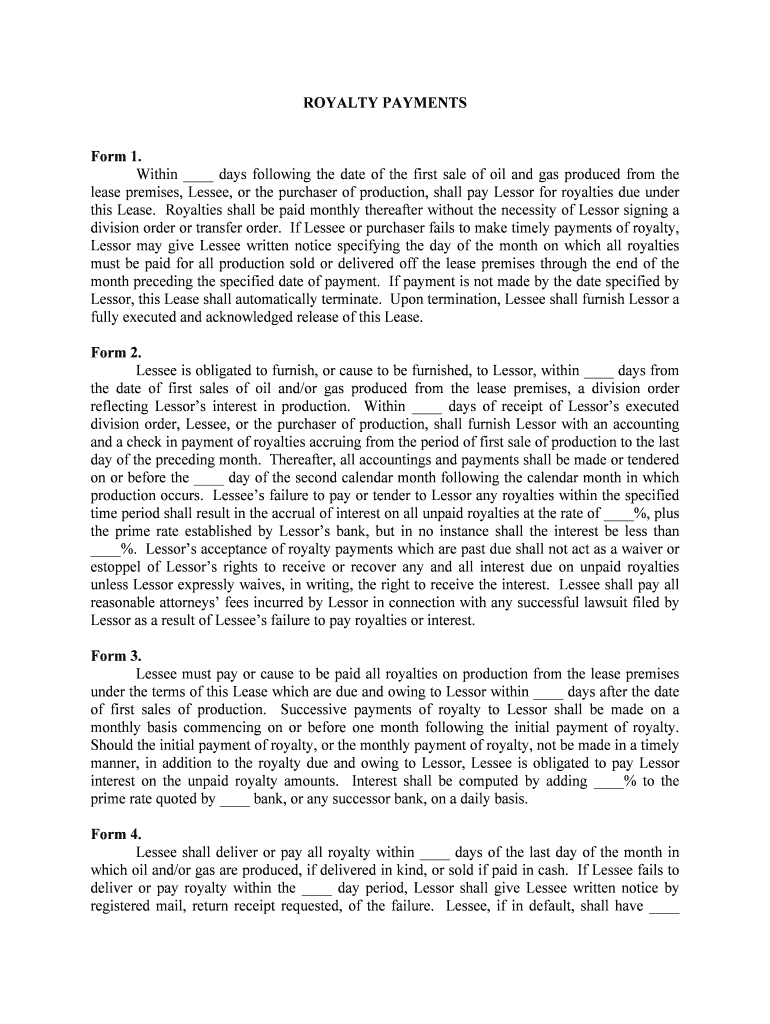 ROYALTY PAYMENTS

Form 1.

Within ____ days following the date of the first sale of oil and gas produced from the lease premises, Lessee, or the purchaser of production, shall pay Lessor for royalties due under this Lease. Royalties shall be paid monthly thereafter without the necessity of Lessor signing a division order or transfer order. If Lessee or purchaser fails to make timely payments of royalty, Lessor may give Lessee written notice specifying the day of the month on which all royalties must be paid for all production sold or delivered off the lease premises through the end of the month preceding the specified date of payment. If payment is not made by the date specified by Lessor, this Lease shall automatically terminate. Upon termination, Lessee shall furnish Lessor a fully executed and acknowledged release of this Lease.

Form 2.

Lessee is obligated to furnish, or cause to be furnished, to Lessor, within ____ days from the date of first sales of oil and/or gas produced from the lease premises, a division order reflecting Lessor's interest in production. Within ____ days of receipt of Lessor's executed division order, Lessee, or the purchaser of production, shall furnish Lessor with an accounting and a check in payment of royalties accruing from the period of first sale of production to the last day of the preceding month. Thereafter, all accountings and payments shall be made or tendered on or before the ____ day of the second calendar month following the calendar month in which production occurs. Lessee's failure to pay or tender to Lessor any royalties within the specified time period shall result in the accrual of interest on all unpaid royalties at the rate of ____%, plus the prime rate established by Lessor's bank, but in no instance shall the interest be less than ____%. Lessor's acceptance of royalty payments which are past due shall not act as a waiver or estoppel of Lessor's rights to receive or recover any and all interest due on unpaid royalties unless Lessor expressly waives, in writing, the right to receive the interest. Lessee shall pay all reasonable attorneys' fees incurred by Lessor in connection with any successful lawsuit filed by Lessor as a result of Lessee's failure to pay royalties or interest.

Form 3.

Lessee must pay or cause to be paid all royalties on production from the lease premises under the terms of this Lease which are due and owing to Lessor within ____ days after the date of first sales of production. Successive payments of royalty to Lessor shall be made on a monthly basis commencing on or before one month following the initial payment of royalty. Should the initial payment of royalty, or the monthly payment of royalty, not be made in a timely manner, in addition to the royalty due and owing to Lessor, Lessee is obligated to pay Lessor interest on the unpaid royalty amounts. Interest shall be computed by adding ____% to the prime rate quoted by ____ bank, or any successor bank, on a daily basis.

Form 4.

Lessee shall deliver or pay all royalty within ____ days of the last day of the month in which oil and/or gas are produced, if delivered in kind, or sold if paid in cash. If Lessee fails to deliver or pay royalty within the ____ day period, Lessor shall give Lessee written notice by registered mail, return receipt requested, of the failure. Lessee, if in default, shall have ____